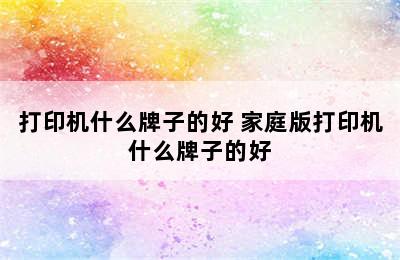 打印机什么牌子的好 家庭版打印机什么牌子的好